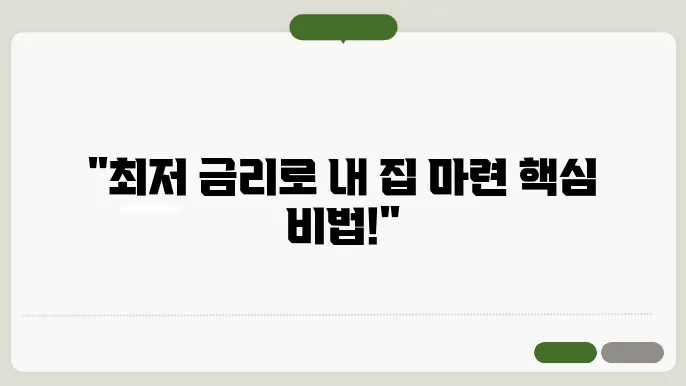 "최저 금리로 내 집 마련 핵심 비법!"